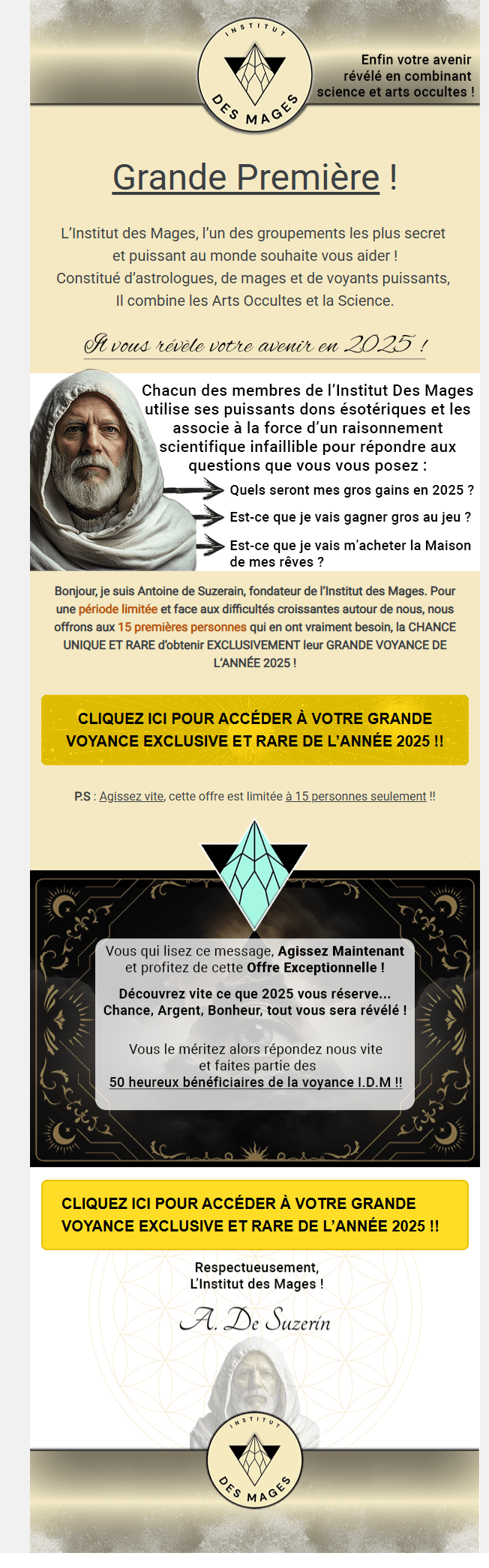 INSTITUT DES MAGES

Enfin votre avenir révélé en combinant science et arts occultes !

Grande Première !

L'Institut des Mages, l'un des groupements les plus secret et puissant au monde souhaite vous aider ! Constitué d'astrologues, de mages et de voyants puissants, Il combine les Arts Occultes et la Science.

Il vous révèle votre avenir en 2025 !

Chacun des membres de l'Institut Des Mages utilise ses puissants dons ésotériques et les associe à la force d'un raisonnement scientifique infaillible pour répondre aux questions que vous vous posez :

Quels seront mes gros gains en 2025 ?

Est-ce que je vais gagner gros au jeu ?

Est-ce que je vais m'acheter la Maison de mes rêves ?

Bonjour, je suis Antoine de Suzerain, fondateur de l'Institut des Mages. Pour une période limitée et face aux difficultés croissantes autour de nous, nous offrons aux 15 premières personnes qui en ont vraiment besoin, la CHANCE UNIQUE ET RARE d'obtenir EXCLUSIVEMENT leur GRANDE VOYANCE DE L'ANNÉE 2025 !

CLIQUEZ ICI POUR ACCÉDER À VOTRE GRANDE VOYANCE EXCLUSIVE ET RARE DE L'ANNÉE 2025 !!

P.S : Agissez vite, cette offre est limitée à 15 personnes seulement !!

Vous qui lisez ce message, Agissez Maintenant et profitez de cette Offre Exceptionnelle !

Découvrez vite ce que 2025 vous réserve... Chance, Argent, Bonheur, tout vous sera révélé !

Vous le méritez alors répondez nous vite et faites partie des 50 heureux bénéficiaires de la voyance I.D.M !!

CLIQUEZ ICI POUR ACCÉDER À VOTRE GRANDE VOYANCE EXCLUSIVE ET RARE DE L'ANNÉE 2025 !!

Respectueusement, L'Institut des Mages !

A. De Suzerin

INSTITUT DES MAGES